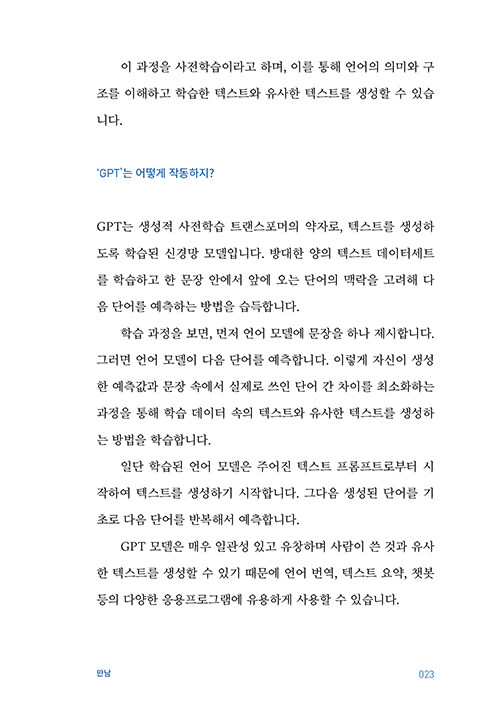 이 과정을 사전학습이라고 하며, 이를 통해 언어의 의미와 구조를 이해하고 학습한 텍스트와 유사한 텍스트를 생성할 수 있습니다.

'GPT'는 어떻게 작동하지?

GPT는 생성적 사전학습 트랜스포머의 약자로, 텍스트를 생성하도록 학습된 신경망 모델입니다. 방대한 양의 텍스트 데이터세트를 학습하고 한 문장 안에서 앞에 오는 단어의 맥락을 고려해 다음 단어를 예측하는 방법을 습득합니다.

학습 과정을 보면, 먼저 언어 모델에 문장을 하나 제시합니다. 그러면 언어 모델이 다음 단어를 예측합니다. 이렇게 자신이 생성한 예측값과 문장 속에서 실제로 쓰인 단어 간 차이를 최소화하는 과정을 통해 학습 데이터 속의 텍스트와 유사한 텍스트를 생성하는 방법을 학습합니다.

일단 학습된 언어 모델은 주어진 텍스트 프롬프트로부터 시작하여 텍스트를 생성하기 시작합니다. 그다음 생성된 단어를 기초로 다음 단어를 반복해서 예측합니다.

GPT 모델은 매우 일관성 있고 유창하며 사람이 쓴 것과 유사한 텍스트를 생성할 수 있기 때문에 언어 번역, 텍스트 요약, 챗봇 등의 다양한 응용프로그램에 유용하게 사용할 수 있습니다.

만남 023